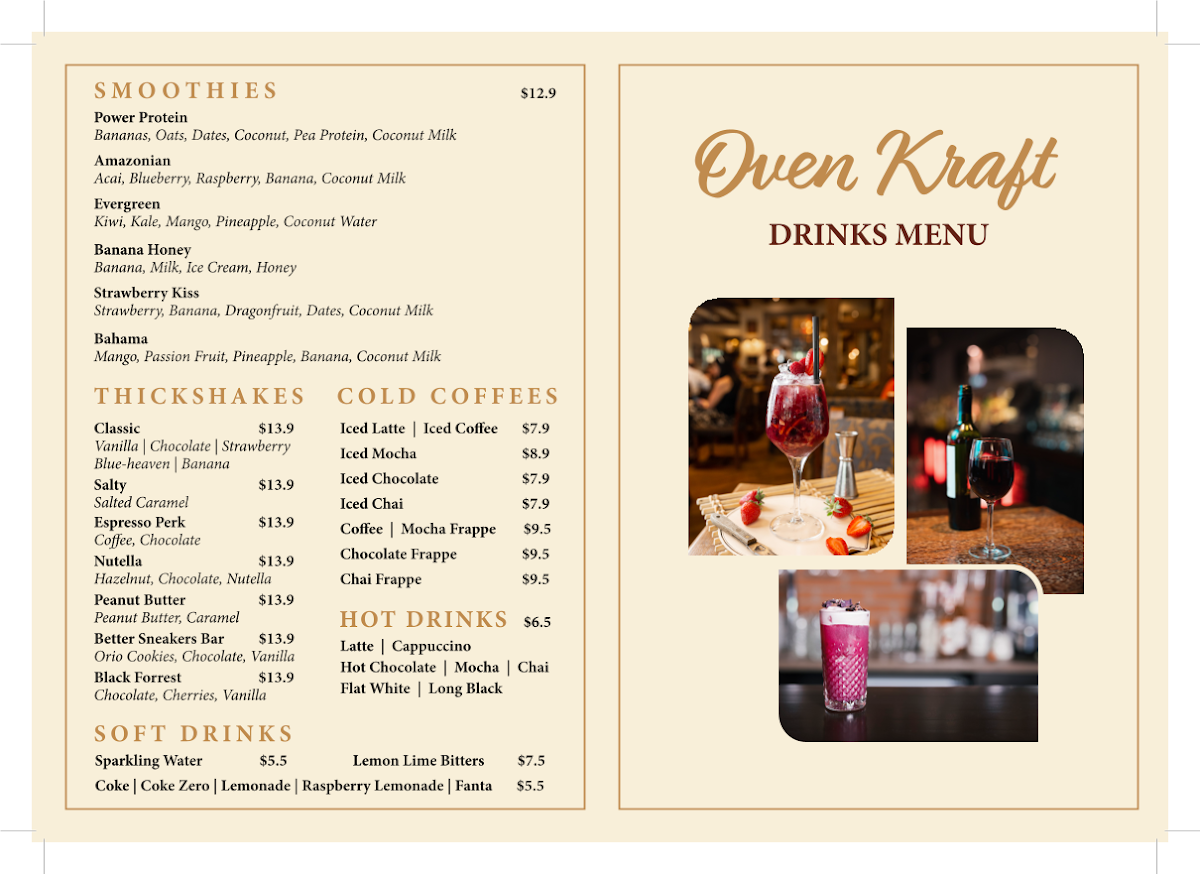 SMOOTHIES $12.9

Power Protein
Bananas, Oats, Dates, Coconut, Pea Protein, Coconut Milk

Amazonian
Acai, Blueberry, Raspberry, Banana, Coconut Milk

Evergreen
Kiwi, Kale, Mango, Pineapple, Coconut Water

Banana Honey
Banana, Milk, Ice Cream, Honey

Strawberry Kiss
Strawberry, Banana, Dragonfruit, Dates, Coconut Milk

Bahama
Mango, Passion Fruit, Pineapple, Banana, Coconut Milk

THICKSHAKES

Classic $13.9
Vanilla | Chocolate | Strawberry Blue-heaven | Banana

Salty $13.9
Salted Caramel

Espresso Perk $13.9
Coffee, Chocolate

Nutella $13.9
Hazelnut, Chocolate, Nutella

Peanut Butter $13.9
Peanut Butter, Caramel

Better Sneakers Bar $13.9
Orio Cookies, Chocolate, Vanilla

Black Forrest $13.9
Chocolate, Cherries, Vanilla

COLD COFFEES

Iced Latte | Iced Coffee $7.9
Iced Mocha $8.9
Iced Chocolate $7.9
Iced Chai $7.9
Coffee | Mocha Frappe $9.5
Chocolate Frappe $9.5
Chai Frappe $9.5

HOT DRINKS $6.5

Latte | Cappuccino
Hot Chocolate | Mocha | Chai
Flat White | Long Black

SOFT DRINKS

Sparkling Water $5.5
Lemon Lime Bitters $7.5
Coke | Coke Zero | Lemonade | Raspberry Lemonade | Fanta $5.5

Oven Kraft

DRINKS MENU